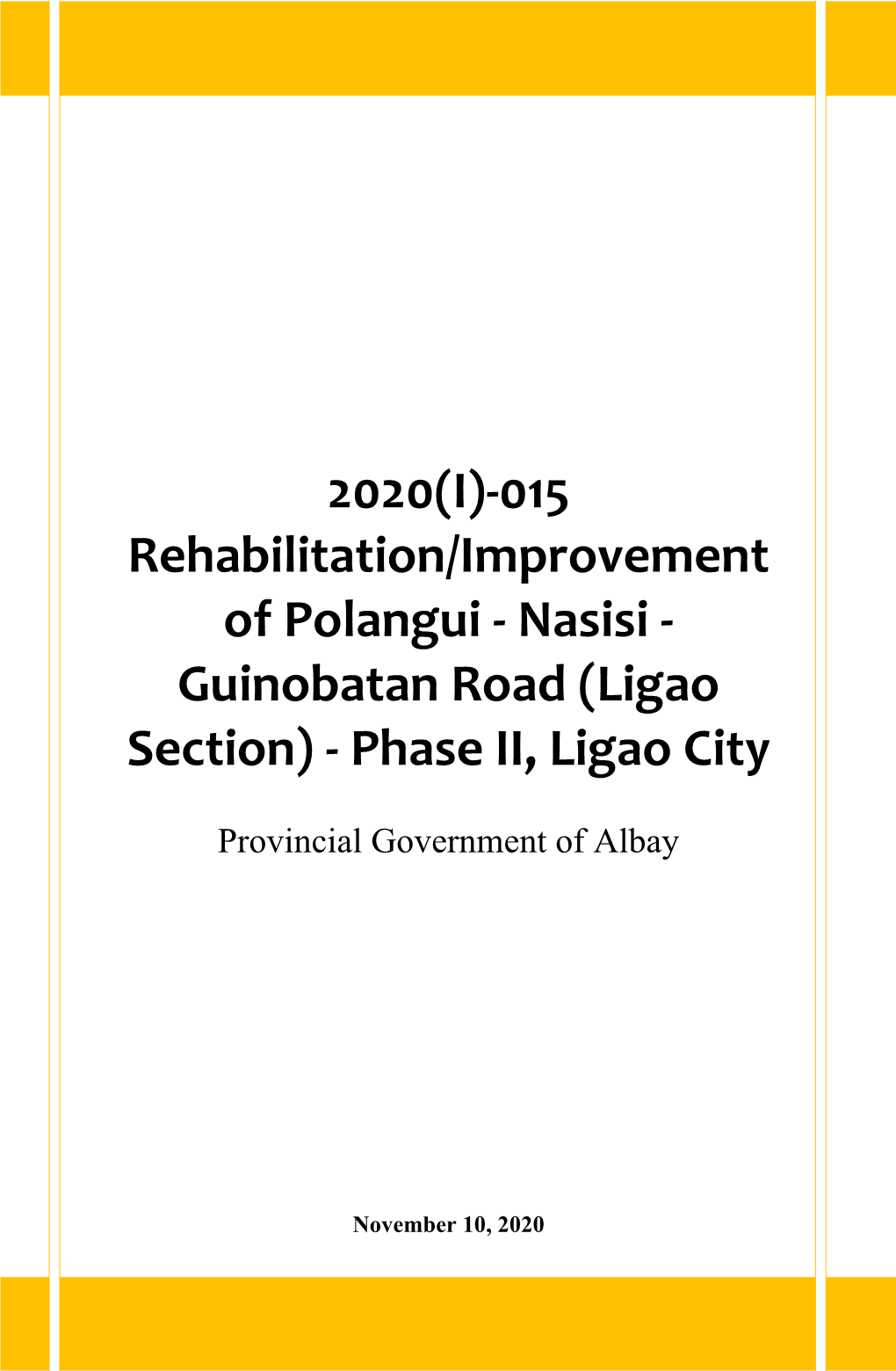 2020(I)-015 Rehabilitation/Improvement of Polangui - Nasisi - Guinobatan Road (Ligao Section) - Phase II, Ligao City

Provincial Government of Albay

November 10, 2020